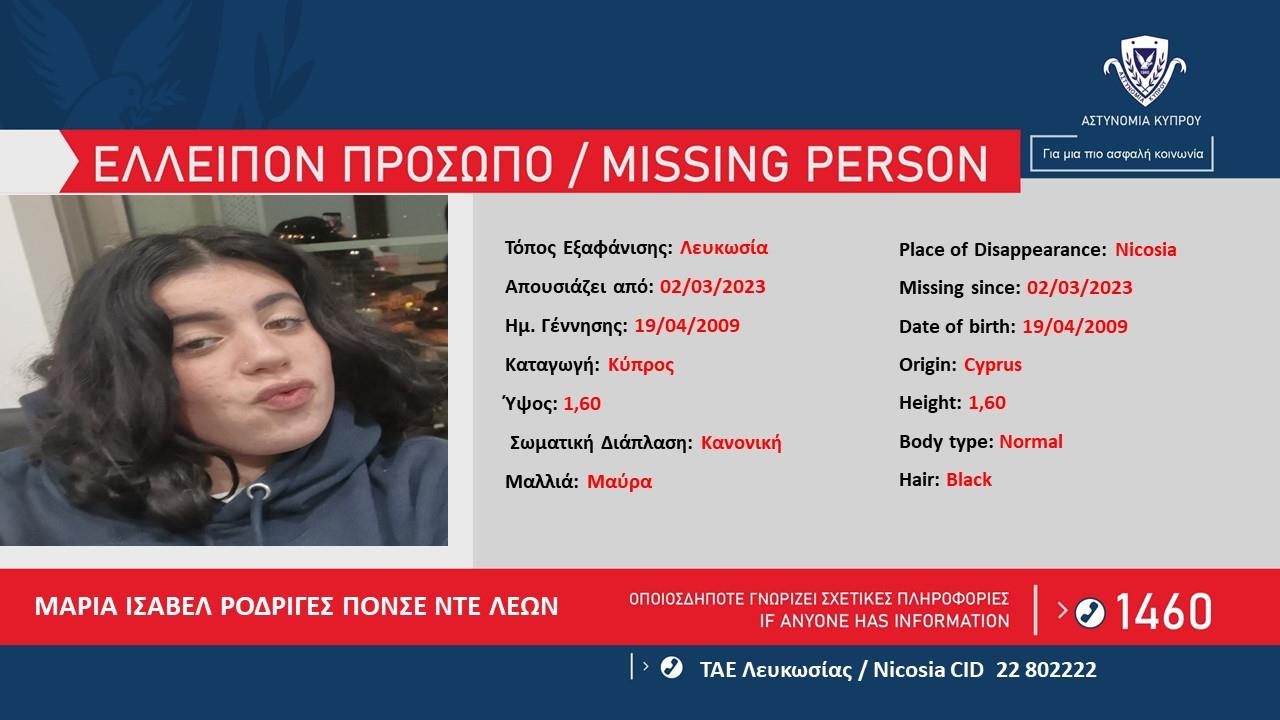 ΑΣΤΥΝΟΜΙΑ ΚΥΠΡΟΥ

Για μια πιο ασφαλή κοινωνία

ΕΛΛΕΙΠΟΝ ΠΡΟΣΩΠΟ / MISSING PERSON

Τόπος Εξαφάνισης: Λευκωσία
Απουσιάζει από: 02/03/2023
Ημ. Γέννησης: 19/04/2009
Καταγωγή: Κύπρος
Ύψος: 1,60
Σωματική Διάπλαση: Κανονική
Μαλλιά: Μαύρα

Place of Disappearance: Nicosia
Missing since: 02/03/2023
Date of birth: 19/04/2009
Origin: Cyprus
Height: 1,60
Body type: Normal
Hair: Black

ΜΑΡΙΑ ΙΣΑΒΕΛ ΡΟΔΡΙΓΕΣ ΠΟΝΣΕ ΝΤΕ ΛΕΩΝ

ΟΠΟΙΟΣΔΗΠΟΤΕ ΓΝΩΡΙΖΕΙ ΣΧΕΤΙΚΕΣ ΠΛΗΡΟΦΟΡΙΕΣ
IF ANYONE HAS INFORMATION

1460

ΤΑΕ Λευκωσίας / Nicosia CID 22 802222